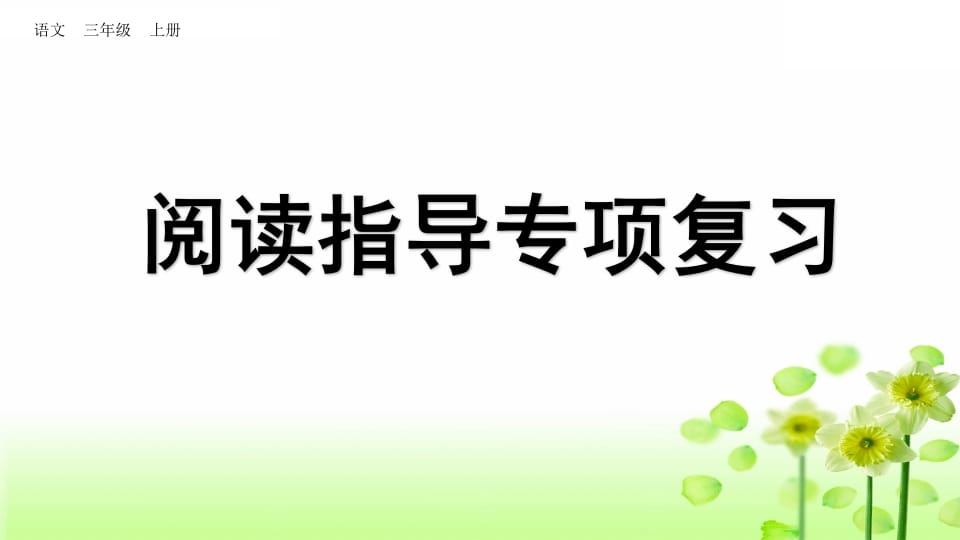 语文　三年级　上册

阅读指导专项复习